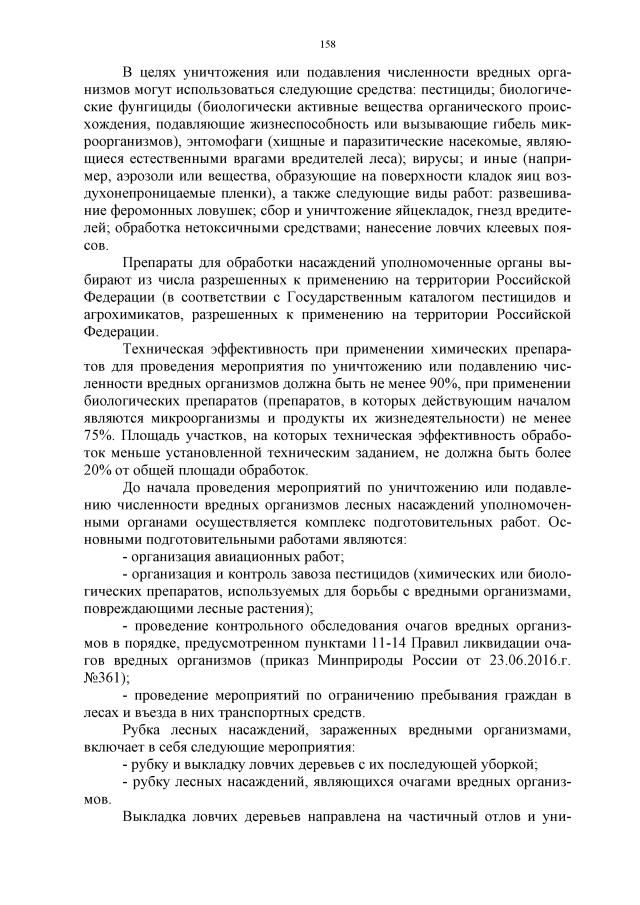 158

В целях уничтожения или подавления численности вредных организмов могут использоваться следующие средства: пестициды; биологические фунгициды (биологически активные вещества органического происхождения, подавляющие жизнеспособность или вызывающие гибель микроорганизмов), энтомофаги (хищные и паразитические насекомые, являющиеся естественными врагами вредителей леса); вирусы; и иные (например, аэрозоли или вещества, образующие на поверхности кладок яиц воздухонепроницаемые пленки), а также следующие виды работ: развешивание феромонных ловушек; сбор и уничтожение яйцекладок, гнезд вредителей; обработка нетоксичными средствами; нанесение ловчих клеевых поясов.

Препараты для обработки насаждений уполномоченные органы выбирают из числа разрешенных к применению на территории Российской Федерации (в соответствии с Государственным каталогом пестицидов и агрохимикатов, разрешенных к применению на территории Российской Федерации.

Техническая эффективность при применении химических препаратов для проведения мероприятия по уничтожению или подавлению численности вредных организмов должна быть не менее 90%, при применении биологических препаратов (препаратов, в которых действующим началом являются микроорганизмы и продукты их жизнедеятельности) не менее 75%. Площадь участков, на которых техническая эффективность обработок меньше установленной техническим заданием, не должна быть более 20% от общей площади обработок.

До начала проведения мероприятий по уничтожению или подавлению численности вредных организмов лесных насаждений уполномоченными органами осуществляется комплекс подготовительных работ. Основными подготовительными работами являются:

- организация авиационных работ;

- организация и контроль завоза пестицидов (химических или биологических препаратов, используемых для борьбы с вредными организмами, повреждающими лесные растения);

- проведение контрольного обследования очагов вредных организмов в порядке, предусмотренном пунктами 11-14 Правил ликвидации очагов вредных организмов (приказ Минприроды России от 23.06.2016.г. №361);

- проведение мероприятий по ограничению пребывания граждан в лесах и въезда в них транспортных средств.

Рубка лесных насаждений, зараженных вредными организмами, включает в себя следующие мероприятия:

- рубку и выкладку ловчих деревьев с их последующей уборкой;

- рубку лесных насаждений, являющихся очагами вредных организмов.

Выкладка ловчих деревьев направлена на частичный отлов и уни-